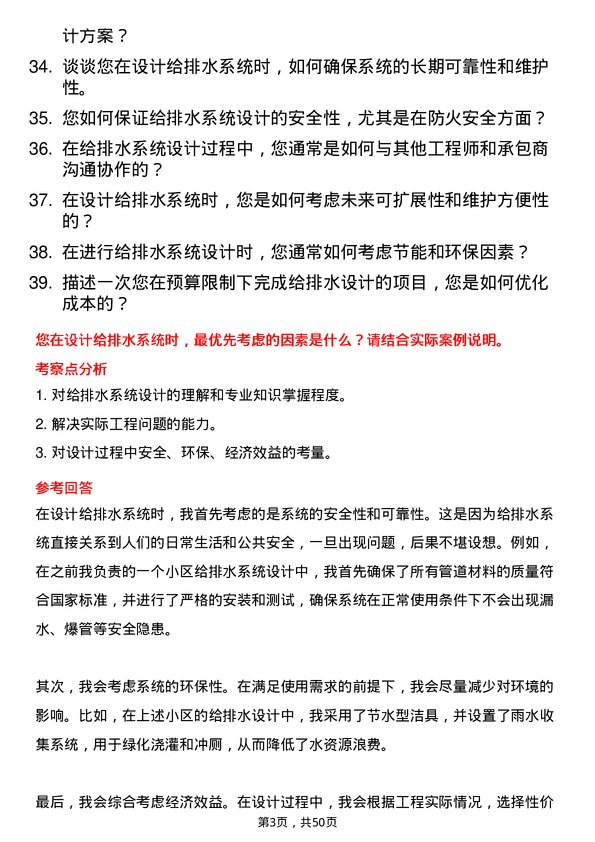 计方案？

34. 谈谈您在设计给排水系统时，如何确保系统的长期可靠性和维护性。

35. 您如何保证给排水系统设计的安全性，尤其是在防火安全方面？

36. 在给排水系统设计过程中，您通常是如何与其他工程师和承包商沟通协作的？

37. 在设计给排水系统时，您是如何考虑未来可扩展性和维护方便性的？

38. 在进行给排水系统设计时，您通常如何考虑节能和环保因素？

39. 描述一次您在预算限制下完成给排水设计的项目，您是如何优化成本的？

您在设计给排水系统时，最优先考虑的因素是什么？请结合实际案例说明。

考察点分析

1. 对给排水系统设计的理解和专业知识掌握程度。

2. 解决实际工程问题的能力。

3. 对设计过程中安全、环保、经济效益的考量。

参考回答

在设计给排水系统时，我首先考虑的是系统的安全性和可靠性。这是因为给排水系统直接关系到人们的日常生活和公共安全，一旦出现问题，后果不堪设想。例如，在之前我负责的一个小区给排水系统设计中，我首先确保了所有管道材料的质量符合国家标准，并进行了严格的安装和测试，确保系统在正常使用条件下不会出现漏水、爆管等安全隐患。

其次，我会考虑系统的环保性。在满足使用需求的前提下，我会尽量减少对环境的影响。比如，在上述小区的给排水设计中，我采用了节水型洁具，并设置了雨水收集系统，用于绿化浇灌和冲厕，从而降低了水资源浪费。

最后，我会综合考虑经济效益。在设计过程中，我会根据工程实际情况，选择性价

第3页，共50页